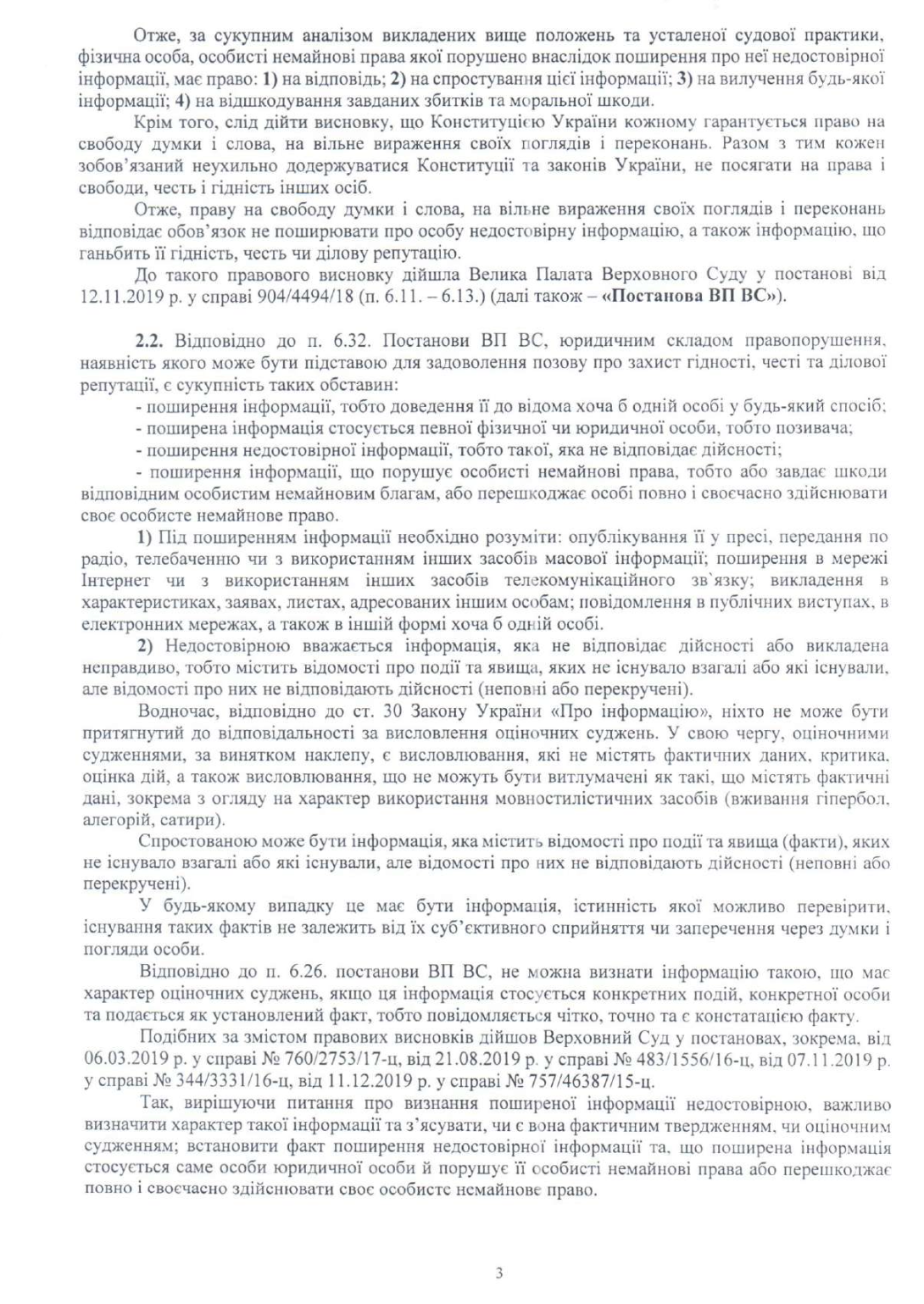 Отже, за сукупним аналізом викладених вище положень та усталеної судової практики, фізична особа, особисті немайнові права якої порушено внаслідок поширення про неї недостовірної інформації, має право: 1) на відповідь; 2) на спростування цієї інформації; 3) на вилучення будь-якої інформації; 4) на відшкодування завданих збитків та моральної шкоди.

Крім того, слід дійти висновку, що Конституцією України кожному гарантується право на свободу думки і слова, на вільне вираження своїх поглядів і переконань. Разом з тим кожен зобов'язаний неухильно додержуватися Конституції та законів України, не посягати на права і свободи, честь і гідність інших осіб.

Отже, праву на свободу думки і слова, на вільне вираження своїх поглядів і переконань відповідає обов'язок не поширювати про особу недостовірну інформацію, а також інформацію, що ганьбить її гідність, честь чи ділову репутацію.

До такого правового висновку дійшла Велика Палата Верховного Суду у постанові від 12.11.2019 р. у справі 904/4494/18 (п. 6.11. – 6.13.) (далі також – «Постанова ВП ВС»).

2.2. Відповідно до п. 6.32. Постанови ВП ВС, юридичним складом правопорушення, наявність якого може бути підставою для задоволення позову про захист гідності, честі та ділової репутації, є сукупність таких обставин:

- поширення інформації, тобто доведення її до відома хоча б одній особі у будь-який спосіб;
- поширена інформація стосується певної фізичної чи юридичної особи, тобто позивача;
- поширення недостовірної інформації, тобто такої, яка не відповідає дійсності;
- поширення інформації, що порушує особисті немайнові права, тобто або завдає шкоди відповідним особистим немайновим благам, або перешкоджає особі повно і своєчасно здійснювати своє особисте немайнове право.

1) Під поширенням інформації необхідно розуміти: опублікування її у пресі, передання по радіо, телебаченню чи з використанням інших засобів масової інформації; поширення в мережі Інтернет чи з використанням інших засобів телекомунікаційного зв'язку; викладення в характеристиках, заявах, листах, адресованих іншим особам; повідомлення в публічних виступах, в електронних мережах, а також в іншій формі хоча б одній особі.

2) Недостовірною вважається інформація, яка не відповідає дійсності або викладена неправдиво, тобто містить відомості про події та явища, яких не існувало взагалі або які існували, але відомості про них не відповідають дійсності (неповні або перекручені).

Водночас, відповідно до ст. 30 Закону України «Про інформацію», ніхто не може бути притягнутий до відповідальності за висловлення оціночних суджень. У свою чергу, оціночними судженнями, за винятком наклепу, є висловлювання, які не містять фактичних даних, критика, оцінка дій, а також висловлювання, що не можуть бути витлумачені як такі, що містять фактичні дані, зокрема з огляду на характер використання мовностилістичних засобів (вживання гіпербол, алегорій, сатири).

Спростованою може бути інформація, яка містить відомості про події та явища (факти), яких не існувало взагалі або які існували, але відомості про них не відповідають дійсності (неповні або перекручені).

У будь-якому випадку це має бути інформація, істинність якої можливо перевірити, існування таких фактів не залежить від їх суб'єктивного сприйняття чи заперечення через думки і погляди особи.

Відповідно до п. 6.26. постанови ВП ВС, не можна визнати інформацію такою, що має характер оціночних суджень, якщо ця інформація стосується конкретних подій, конкретної особи та подається як установлений факт, тобто повідомляється чітко, точно та є констатацією факту.

Подібних за змістом правових висновків дійшов Верховний Суд у постановах, зокрема, від 06.03.2019 р. у справі № 760/2753/17-ц, від 21.08.2019 р. у справі № 483/1556/16-ц, від 07.11.2019 р. у справі № 344/3331/16-ц, від 11.12.2019 р. у справі № 757/46387/15-ц.

Так, вирішуючи питання про визнання поширеної інформації недостовірною, важливо визначити характер такої інформації та з'ясувати, чи є вона фактичним твердженням, чи оціночним судженням; встановити факт поширення недостовірної інформації та, що поширена інформація стосується саме особи юридичної особи й порушує її особисті немайнові права або перешкоджає повно і своєчасно здійснювати своє особисте немайнове право.

3